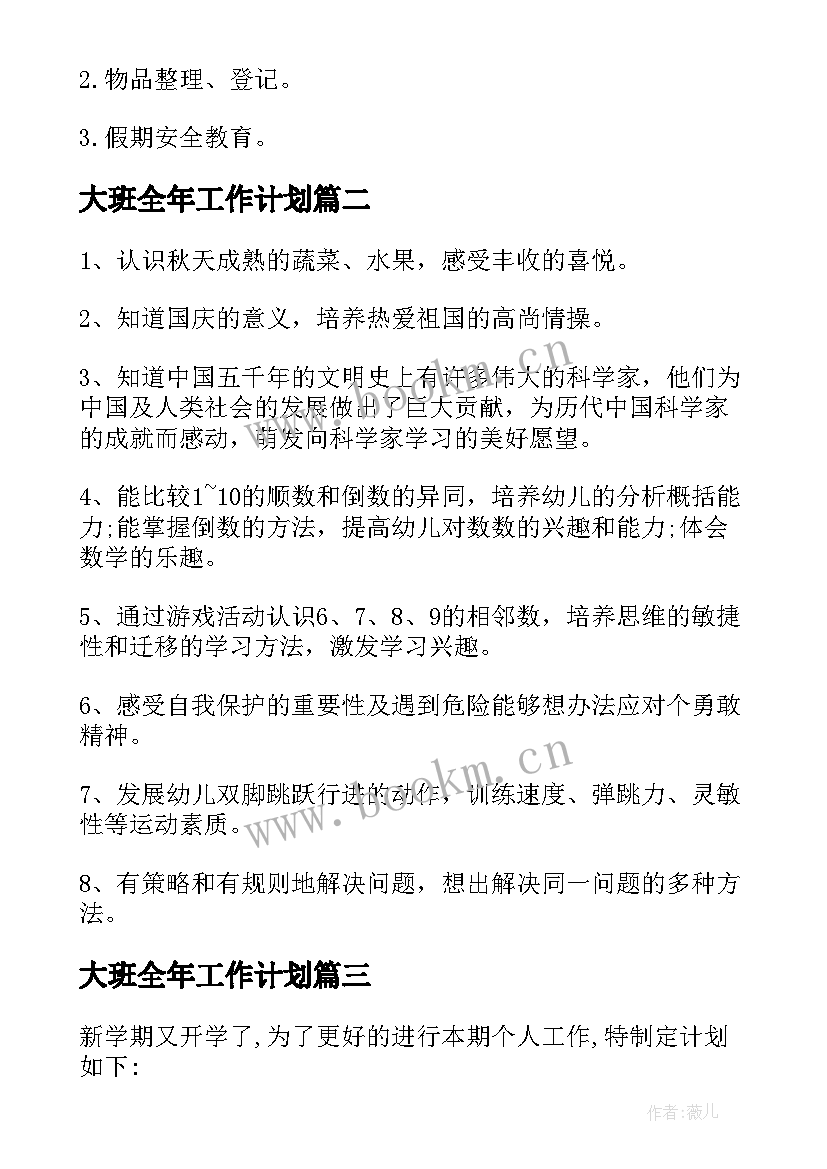 2.物品整理、登记。

3.假期安全教育。

大班全年工作计划篇二

1、认识秋天成熟的蔬菜、水果，感受丰收的喜悦。

2、知道国庆的意义，培养热爱祖国的高尚情操。

3、知道中国五千年的文明史上有许多伟大的科学家，他们为中国及人类社会的发展做出了巨大贡献，为历代中国科学家的成就而感动，萌发向科学家学习的美好愿望。

4、能比较1~10的顺数和倒数的异同，培养幼儿的分析概括能力;能掌握倒数的方法，提高幼儿对数数的兴趣和能力;体会数学的乐趣。

5、通过游戏活动认识6、7、8、9的相邻数，培养思维的敏捷性和迁移的学习方法，激发学习兴趣。

6、感受自我保护的重要性及遇到危险能够想办法应对个勇敢精神。

7、发展幼儿双脚跳跃行进的动作，训练速度、弹跳力、灵敏性等运动素质。

8、有策略和有规则地解决问题，想出解决同一问题的多种方法。

大班全年工作计划篇三

新学期又开学了,为了更好的进行本期个人工作,特制定计划如下:

www.bookm.cn

www.bookm.cn

作者:薇儿